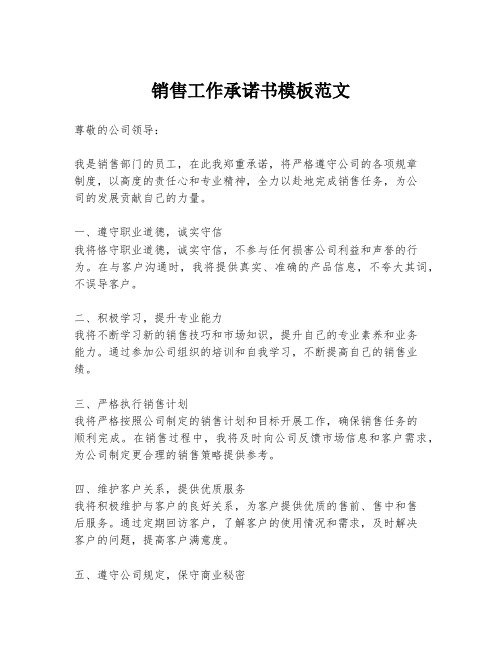 销售工作承诺书模板范文

尊敬的公司领导：

我是销售部门的员工，在此我郑重承诺，将严格遵守公司的各项规章制度，以高度的责任心和专业精神，全力以赴地完成销售任务，为公司的发展贡献自己的力量。

一、遵守职业道德，诚实守信
我将恪守职业道德，诚实守信，不参与任何损害公司利益和声誉的行为。在与客户沟通时，我将提供真实、准确的产品信息，不夸大其词，不误导客户。

二、积极学习，提升专业能力
我将不断学习新的销售技巧和市场知识，提升自己的专业素养和业务能力。通过参加公司组织的培训和自我学习，不断提高自己的销售业绩。

三、严格执行销售计划
我将严格按照公司制定的销售计划和目标开展工作，确保销售任务的顺利完成。在销售过程中，我将及时向公司反馈市场信息和客户需求，为公司制定更合理的销售策略提供参考。

四、维护客户关系，提供优质服务
我将积极维护与客户的良好关系，为客户提供优质的售前、售中和售后服务。通过定期回访客户，了解客户的使用情况和需求，及时解决客户的问题，提高客户满意度。

五、遵守公司规定，保守商业秘密